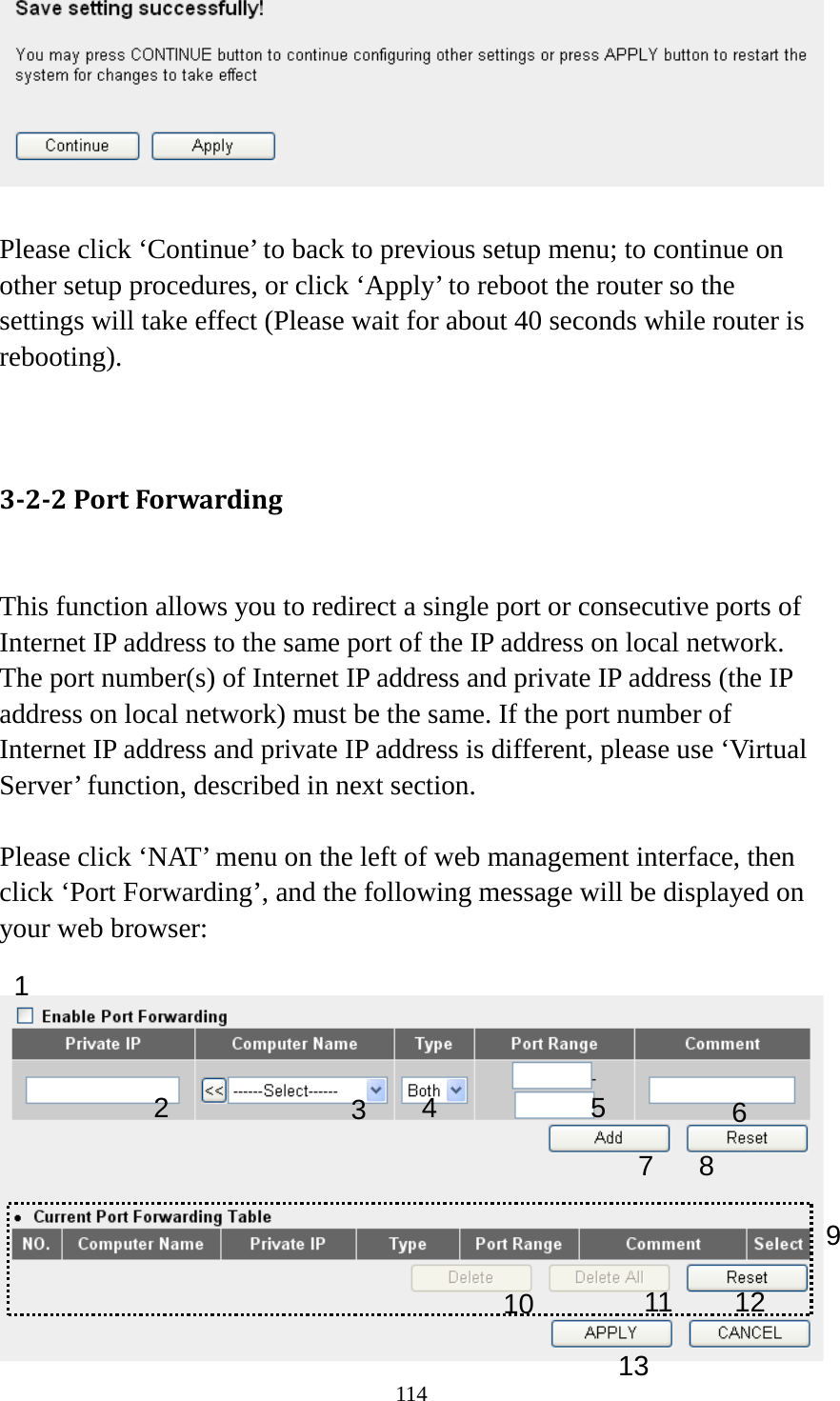 Save setting successfully!

You may press CONTINUE button to continue configuring other settings or press APPLY button to restart the system for changes to take effect

Continue Apply

Please click ‘Continue’ to back to previous setup menu; to continue on other setup procedures, or click ‘Apply’ to reboot the router so the settings will take effect (Please wait for about 40 seconds while router is rebooting).

3-2-2 Port Forwarding

This function allows you to redirect a single port or consecutive ports of Internet IP address to the same port of the IP address on local network. The port number(s) of Internet IP address and private IP address (the IP address on local network) must be the same. If the port number of Internet IP address and private IP address is different, please use ‘Virtual Server’ function, described in next section.

Please click ‘NAT’ menu on the left of web management interface, then click ‘Port Forwarding’, and the following message will be displayed on your web browser:

1

Enable Port Forwarding

| Private IP | Computer Name | Type | Port Range | Comment |
|---|---|---|---|---|
| | << ------Select------ | Both | - | |

2 3 4 5 6

Add Reset

7 8

Current Port Forwarding Table

| NO. | Computer Name | Private IP | Type | Port Range | Comment | Select |
|---|---|---|---|---|---|---|

9

Delete Delete All Reset

10 11 12

APPLY CANCEL

13

114